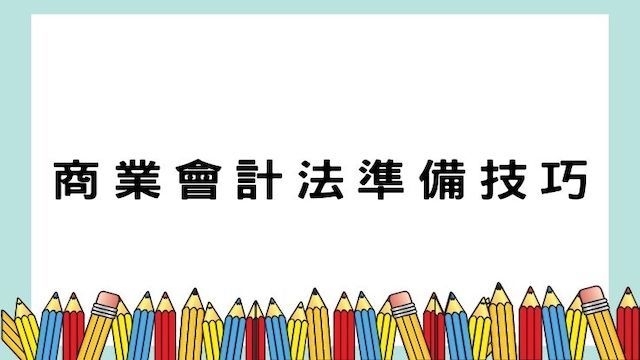 商業會計法準備技巧